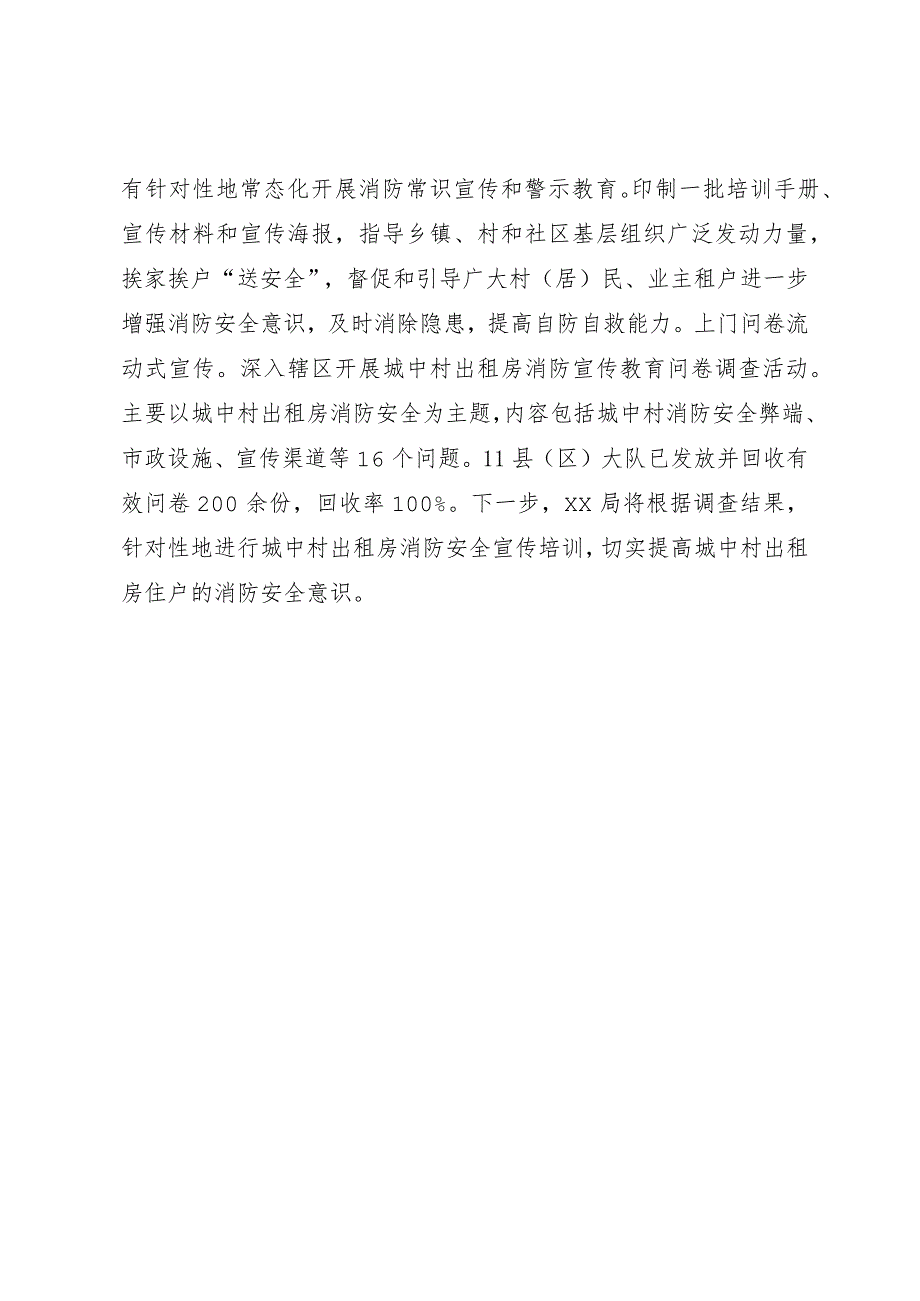 有针对性地常态化开展消防常识宣传和警示教育。印制一批培训手册、宣传材料和宣传海报，指导乡镇、村和社区基层组织广泛发动力量，挨家挨户“送安全”，督促和引导广大村（居）民、业主租户进一步增强消防安全意识，及时消除隐患，提高自防自救能力。上门问卷流动式宣传。深入辖区开展城中村出租房消防宣传教育问卷调查活动。主要以城中村出租房消防安全为主题，内容包括城中村消防安全弊端、市政设施、宣传渠道等16个问题。11县（区）大队已发放并回收有效问卷200余份，回收率100%。下一步，XX局将根据调查结果，针对性地进行城中村出租房消防安全宣传培训，切实提高城中村出租房住户的消防安全意识。